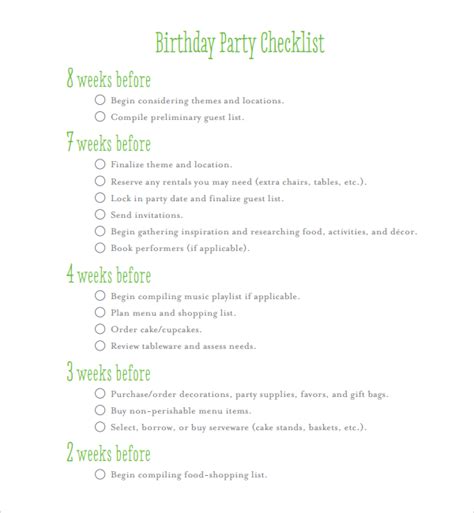 Birthday Party Checklist

8 weeks before

○ Begin considering themes and locations.
○ Compile preliminary guest list.

7 weeks before

○ Finalize theme and location.
○ Reserve any rentals you may need (extra chairs, tables, etc.).
○ Lock in party date and finalize guest list.
○ Send invitations.
○ Begin gathering inspiration and researching food, activities, and décor.
○ Book performers (if applicable).

4 weeks before

○ Begin compiling music playlist if applicable.
○ Plan menu and shopping list.
○ Order cake/cupcakes.
○ Review tableware and assess needs.

3 weeks before

○ Purchase/order decorations, party supplies, favors, and gift bags.
○ Buy non-perishable menu items.
○ Select, borrow, or buy serveware (cake stands, baskets, etc.).

2 weeks before

○ Begin compiling food-shopping list.